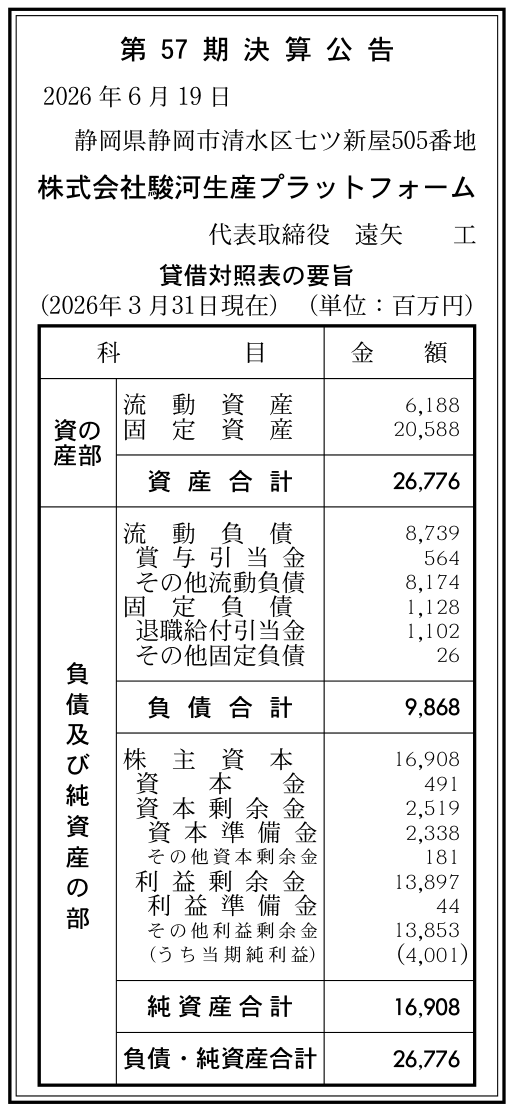 第57期決算公告

2026年6月19日

静岡県静岡市清水区七ツ新屋505番地

株式会社駿河生産プラットフォーム

代表取締役 遠矢 工

貸借対照表の要旨

(2026年3月31日現在) (単位:百万円)

| 科 | 目 | 金額 |
|---|---|---|
| 資産の部 | 流動資産 | 6,188 |
| | 固定資産 | 20,588 |
| | 資産合計 | 26,776 |
| 負債及び純資産の部 | 流動負債 | 8,739 |
| | 賞与引当金 | 564 |
| | その他流動負債 | 8,174 |
| | 固定負債 | 1,128 |
| | 退職給付引当金 | 1,102 |
| | その他固定負債 | 26 |
| | 負債合計 | 9,868 |
| | 株主資本 | 16,908 |
| | 資本金 | 491 |
| | 資本剰余金 | 2,519 |
| | 資本準備金 | 2,338 |
| | その他資本剰余金 | 181 |
| | 利益剰余金 | 13,897 |
| | 利益準備金 | 44 |
| | その他利益剰余金 | 13,853 |
| | (うち当期純利益) | (4,001) |
| | 純資産合計 | 16,908 |
| | 負債・純資産合計 | 26,776 |